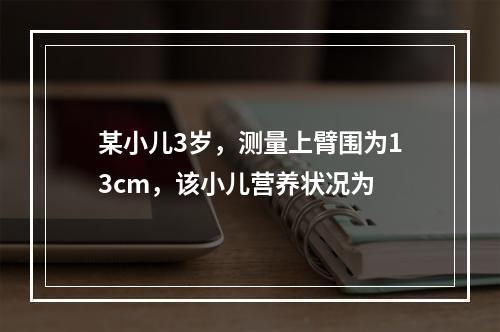 某小儿3岁，测量上臂围为13cm，该小儿营养状况为